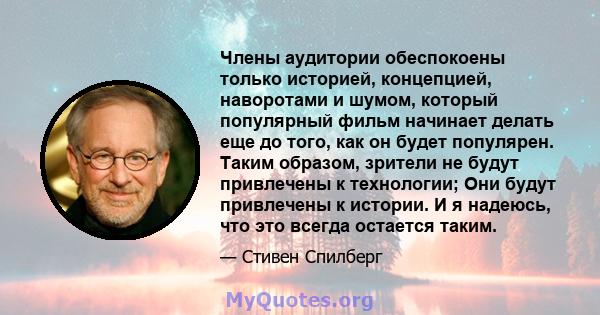 Члены аудитории обеспокоены только историей, концепцией, наворотами и шумом, который популярный фильм начинает делать еще до того, как он будет популярен. Таким образом, зрители не будут привлечены к технологии; Они будут привлечены к истории. И я надеюсь, что это всегда остается таким.

— Стивен Спилберг

MyQuotes.org